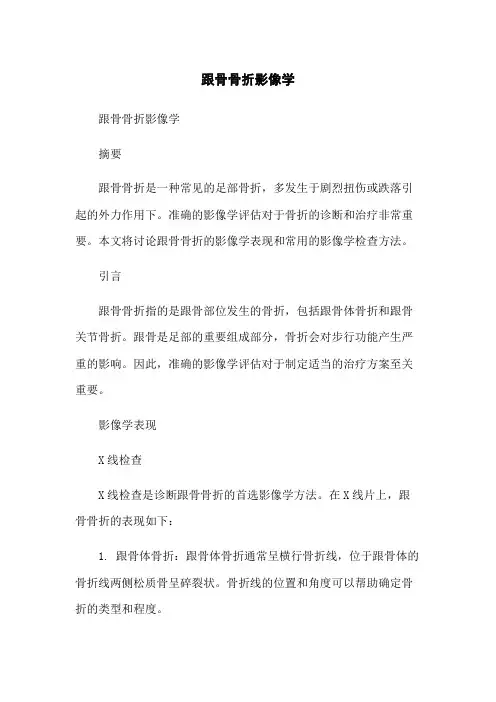 跟骨骨折影像学

跟骨骨折影像学

摘要

跟骨骨折是一种常见的足部骨折，多发生于剧烈扭伤或跌落引起的外力作用下。准确的影像学评估对于骨折的诊断和治疗非常重要。本文将讨论跟骨骨折的影像学表现和常用的影像学检查方法。

引言

跟骨骨折指的是跟骨部位发生的骨折，包括跟骨体骨折和跟骨关节骨折。跟骨是足部的重要组成部分，骨折会对步行功能产生严重的影响。因此，准确的影像学评估对于制定适当的治疗方案至关重要。

影像学表现

X线检查

X线检查是诊断跟骨骨折的首选影像学方法。在X线片上，跟骨骨折的表现如下：

1. 跟骨体骨折：跟骨体骨折通常呈横行骨折线，位于跟骨体的骨折线两侧松质骨呈碎裂状。骨折线的位置和角度可以帮助确定骨折的类型和程度。